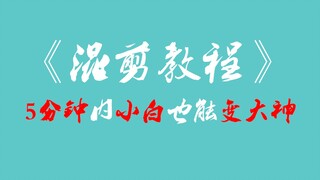 《混剪教程》

5分钟内小白也能变大神